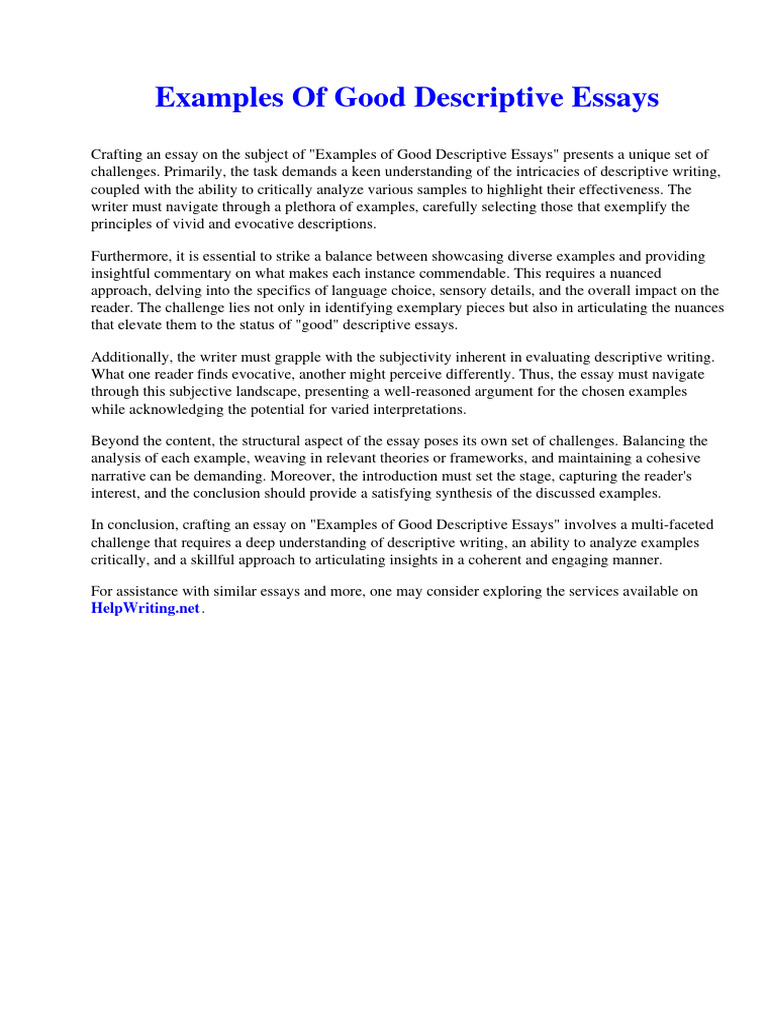 Examples Of Good Descriptive Essays

Crafting an essay on the subject of "Examples of Good Descriptive Essays" presents a unique set of challenges. Primarily, the task demands a keen understanding of the intricacies of descriptive writing, coupled with the ability to critically analyze various samples to highlight their effectiveness. The writer must navigate through a plethora of examples, carefully selecting those that exemplify the principles of vivid and evocative descriptions.

Furthermore, it is essential to strike a balance between showcasing diverse examples and providing insightful commentary on what makes each instance commendable. This requires a nuanced approach, delving into the specifics of language choice, sensory details, and the overall impact on the reader. The challenge lies not only in identifying exemplary pieces but also in articulating the nuances that elevate them to the status of "good" descriptive essays.

Additionally, the writer must grapple with the subjectivity inherent in evaluating descriptive writing. What one reader finds evocative, another might perceive differently. Thus, the essay must navigate through this subjective landscape, presenting a well-reasoned argument for the chosen examples while acknowledging the potential for varied interpretations.

Beyond the content, the structural aspect of the essay poses its own set of challenges. Balancing the analysis of each example, weaving in relevant theories or frameworks, and maintaining a cohesive narrative can be demanding. Moreover, the introduction must set the stage, capturing the reader's interest, and the conclusion should provide a satisfying synthesis of the discussed examples.

In conclusion, crafting an essay on "Examples of Good Descriptive Essays" involves a multi-faceted challenge that requires a deep understanding of descriptive writing, an ability to analyze examples critically, and a skillful approach to articulating insights in a coherent and engaging manner.

For assistance with similar essays and more, one may consider exploring the services available on HelpWriting.net.